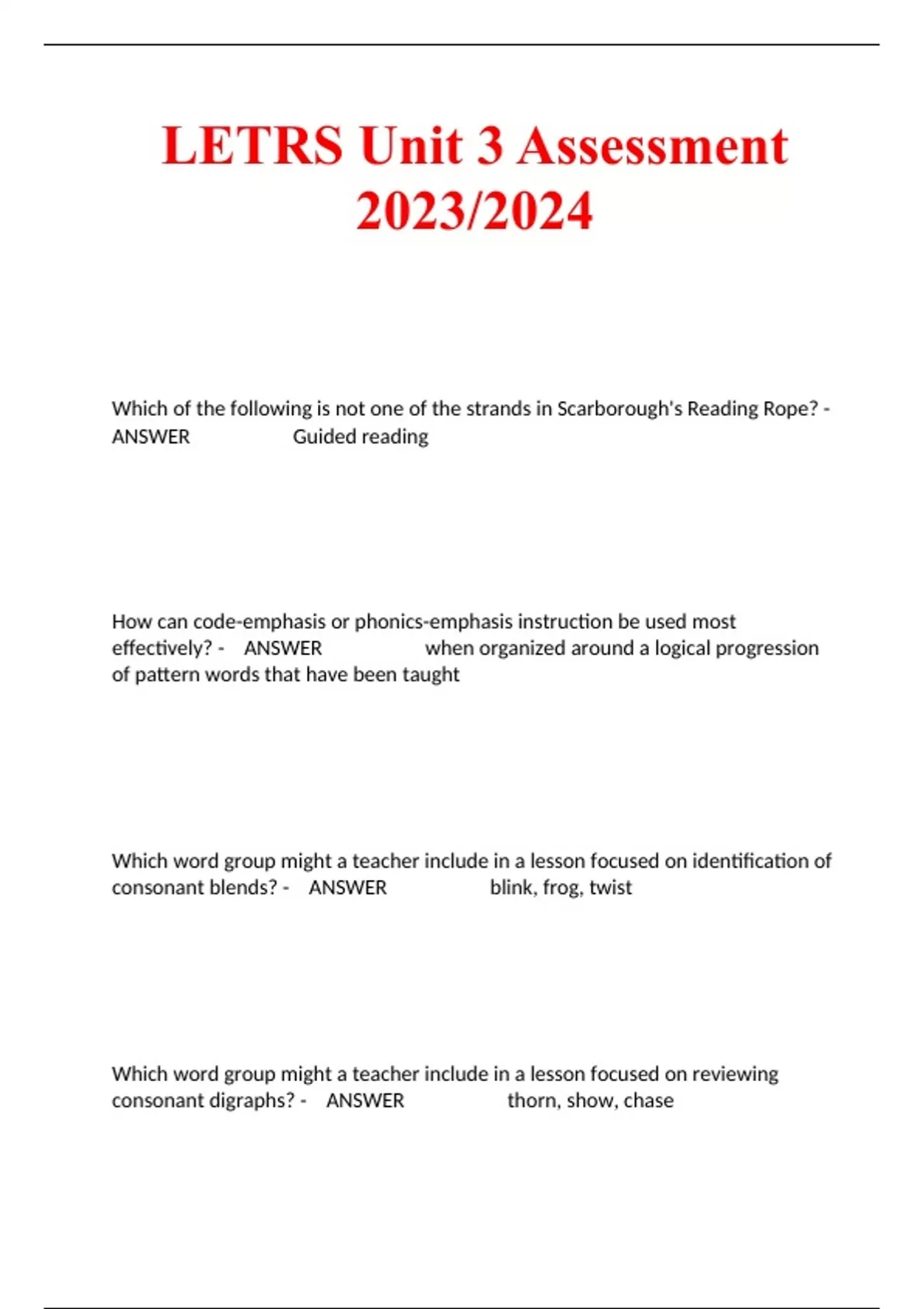 LETRS Unit 3 Assessment 2023/2024

Which of the following is not one of the strands in Scarborough's Reading Rope? - ANSWER Guided reading

How can code-emphasis or phonics-emphasis instruction be used most effectively? - ANSWER when organized around a logical progression of pattern words that have been taught

Which word group might a teacher include in a lesson focused on identification of consonant blends? - ANSWER blink, frog, twist

Which word group might a teacher include in a lesson focused on reviewing consonant digraphs? - ANSWER thorn, show, chase